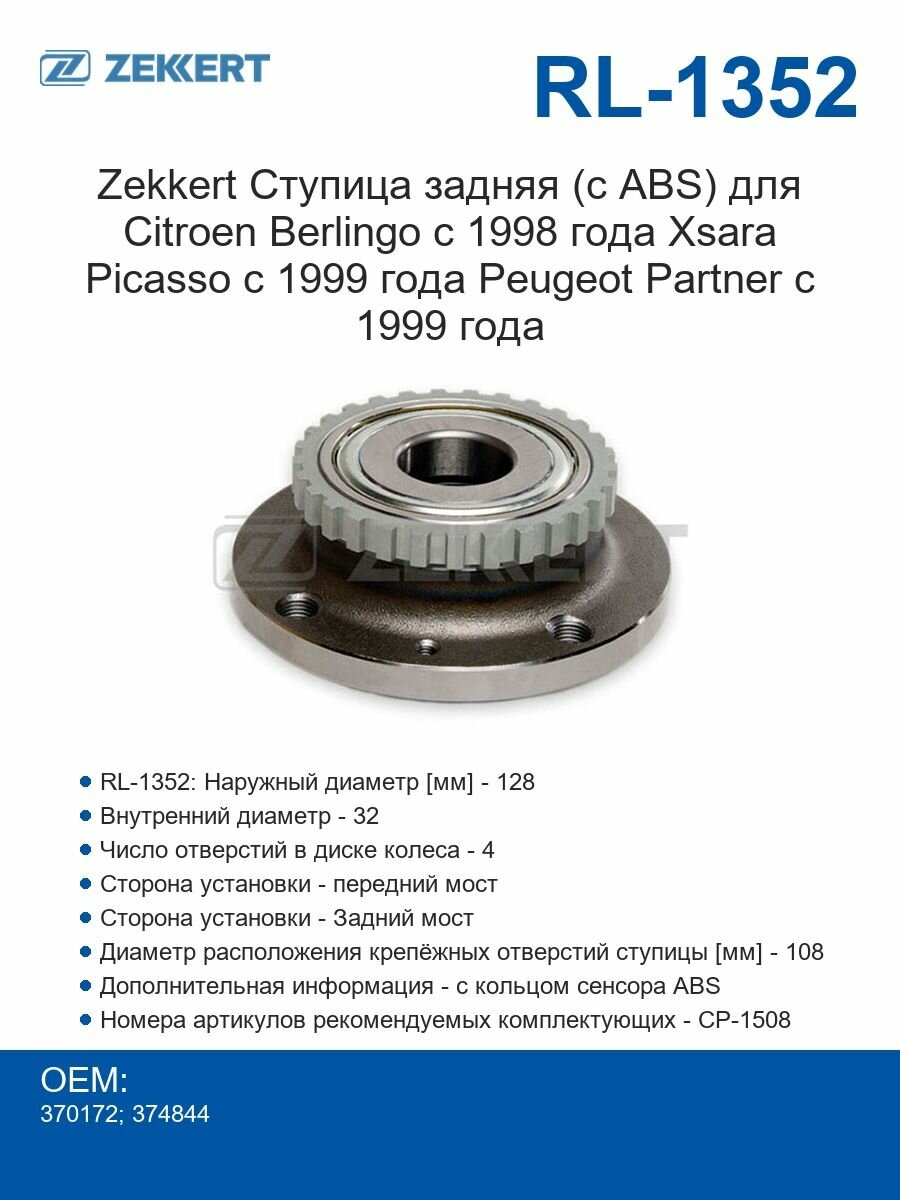 ZEKKERT

RL-1352

Zekkert Ступица задняя (с ABS) для Citroen Berlingo с 1998 года Xsara Picasso с 1999 года Peugeot Partner с 1999 года

ZEKKERT

RL-1352: Наружный диаметр [мм] - 128
Внутренний диаметр - 32
Число отверстий в диске колеса - 4
Сторона установки - передний мост
Сторона установки - Задний мост
Диаметр расположения крепёжных отверстий ступицы [мм] - 108
Дополнительная информация - с кольцом сенсора ABS
Номера артикулов рекомендуемых комплектующих - CP-1508

OEM:
370172; 374844